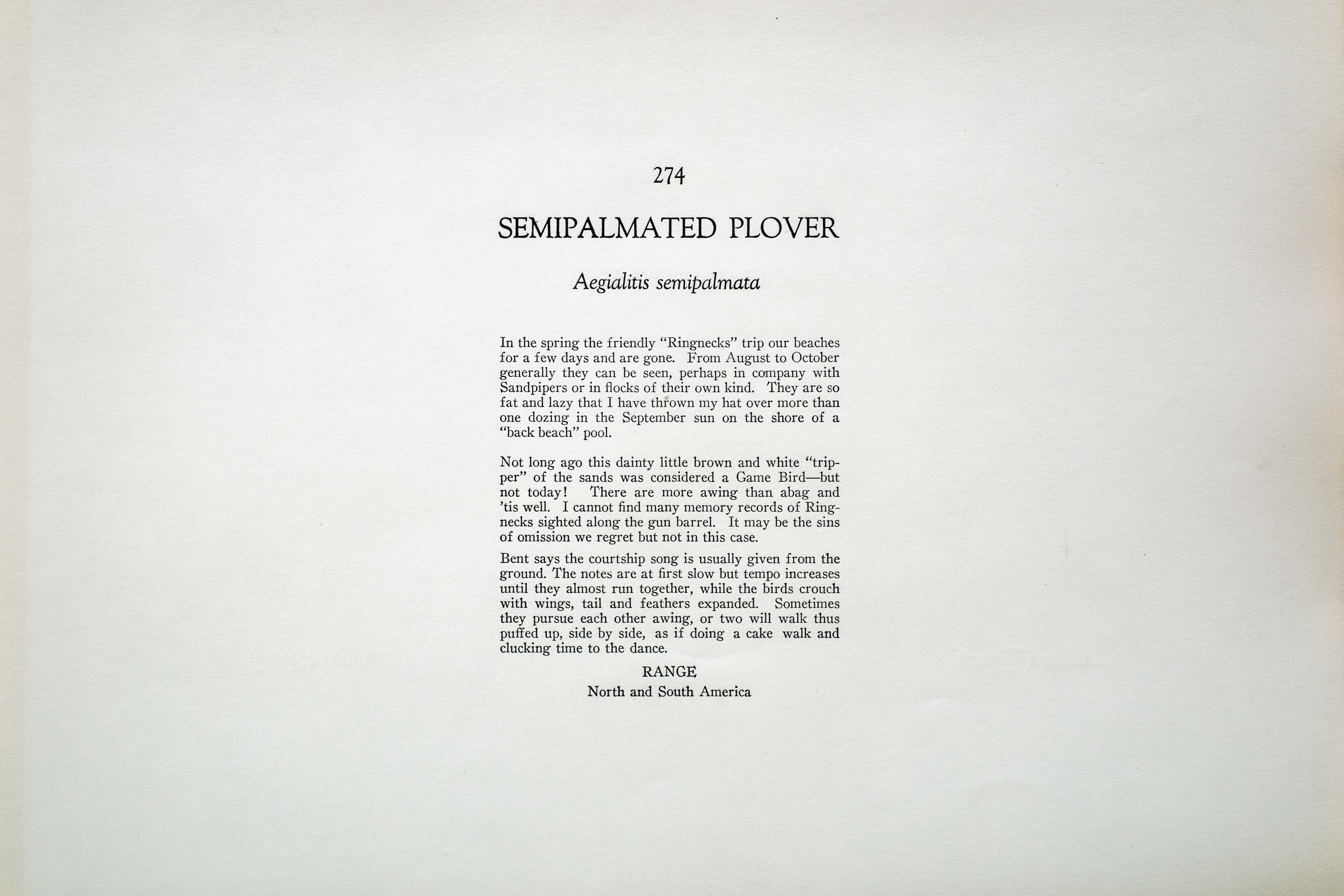 274

SEMIPALMATED PLOVER

Aegialitis semipalmata

In the spring the friendly "Ringnecks" trip our beaches for a few days and are gone. From August to October generally they can be seen, perhaps in company with Sandpipers or in flocks of their own kind. They are so fat and lazy that I have thrown my hat over more than one dozing in the September sun on the shore of a "back beach" pool.

Not long ago this dainty little brown and white "tripper" of the sands was considered a Game Bird—but not today! There are more awing than abag and 'tis well. I cannot find many memory records of Ringnecks sighted along the gun barrel. It may be the sins of omission we regret but not in this case.

Bent says the courtship song is usually given from the ground. The notes are at first slow but tempo increases until they almost run together, while the birds crouch with wings, tail and feathers expanded. Sometimes they pursue each other awing, or two will walk thus puffed up, side by side, as if doing a cake walk and clucking time to the dance.

RANGE
North and South America